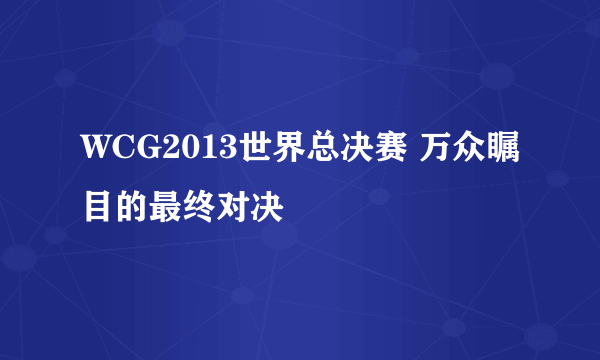 WCG2013世界总决赛 万众瞩目的最终对决